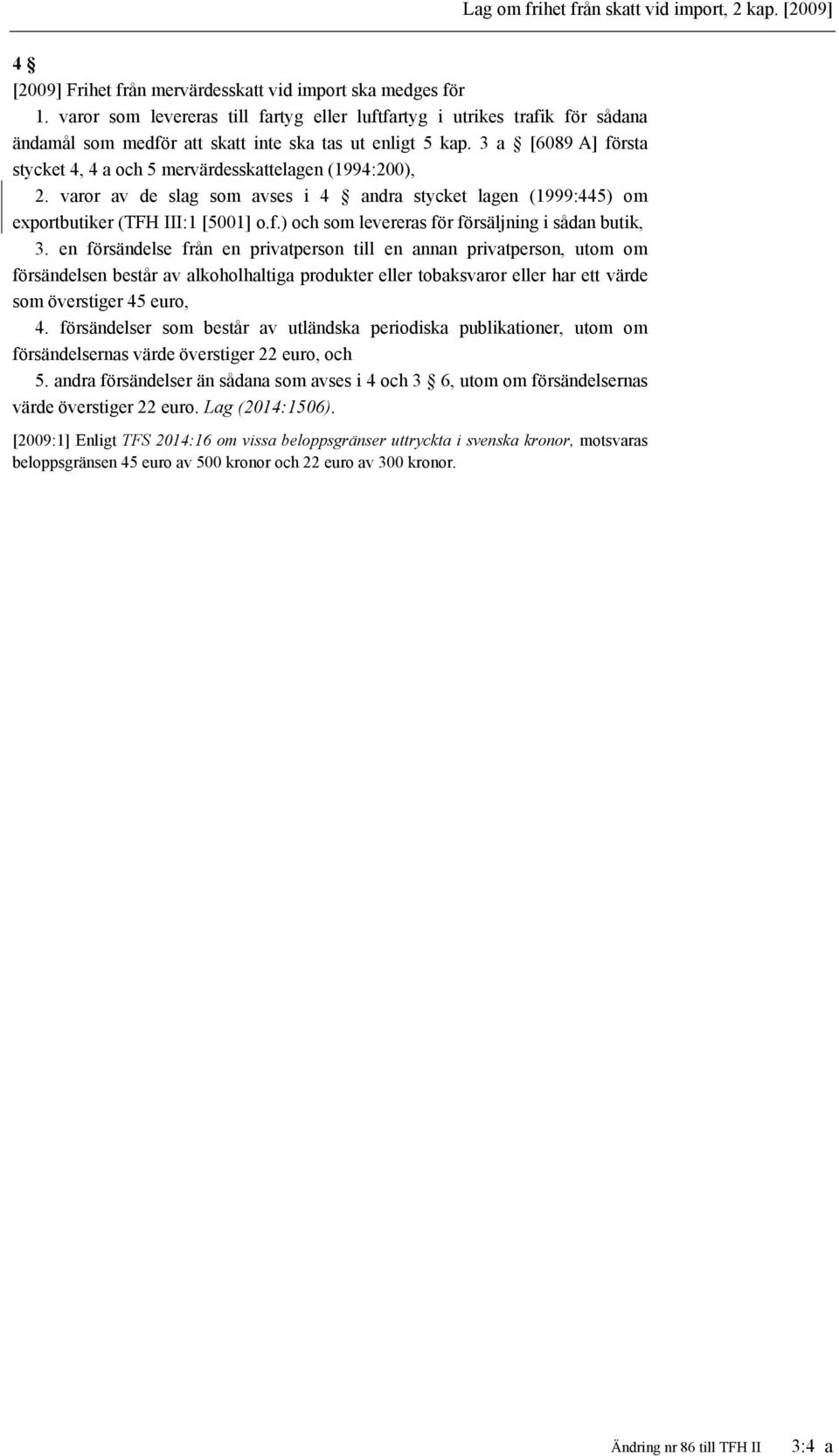 Lag om frihet från skatt vid import, 2 kap. [2009]

4 §

[2009] Frihet från mervärdesskatt vid import ska medges för

1. varor som levereras till fartyg eller luftfartyg i utrikes trafik för sådana ändamål som medför att skatt inte ska tas ut enligt 5 kap. 3 a § [6089 A] första stycket 4, 4 a och 5 mervärdesskattelagen (1994:200),

2. varor av de slag som avses i 4 § andra stycket lagen (1999:445) om exportbutiker (TFH III:1 [5001] o.f.) och som levereras för försäljning i sådan butik,

3. en försändelse från en privatperson till en annan privatperson, utom om försändelsen består av alkoholhaltiga produkter eller tobaksvaror eller har ett värde som överstiger 45 euro,

4. försändelser som består av utländska periodiska publikationer, utom om försändelsernas värde överstiger 22 euro, och

5. andra försändelser än sådana som avses i 4 och 3 § 6, utom om försändelsernas värde överstiger 22 euro. Lag (2014:1506).

[2009:1] Enligt TFS 2014:16 om vissa beloppsgränser uttryckta i svenska kronor, motsvaras beloppsgränsen 45 euro av 500 kronor och 22 euro av 300 kronor.

Ändring nr 86 till TFH II 3:4 a